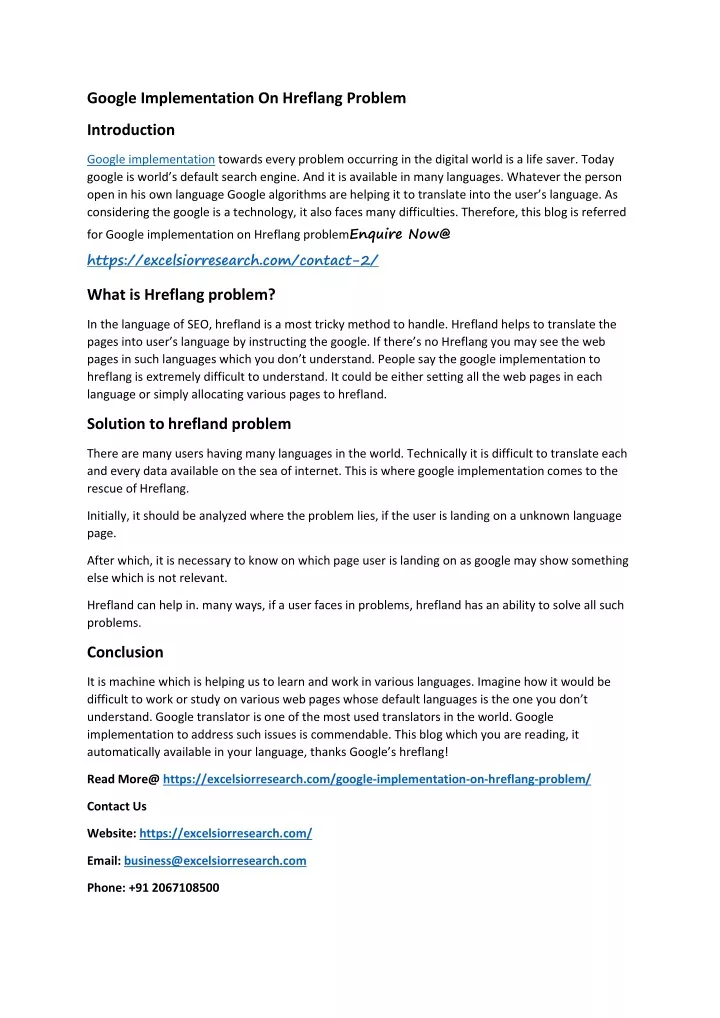 Google Implementation On Hreflang Problem

Introduction

Google implementation towards every problem occurring in the digital world is a life saver. Today google is world's default search engine. And it is available in many languages. Whatever the person open in his own language Google algorithms are helping it to translate into the user's language. As considering the google is a technology, it also faces many difficulties. Therefore, this blog is referred for Google implementation on Hreflang problemEnquire Now@ https://excelsiorresearch.com/contact-2/

What is Hreflang problem?

In the language of SEO, hrefland is a most tricky method to handle. Hrefland helps to translate the pages into user's language by instructing the google. If there's no Hreflang you may see the web pages in such languages which you don't understand. People say the google implementation to hreflang is extremely difficult to understand. It could be either setting all the web pages in each language or simply allocating various pages to hrefland.

Solution to hrefland problem

There are many users having many languages in the world. Technically it is difficult to translate each and every data available on the sea of internet. This is where google implementation comes to the rescue of Hreflang.

Initially, it should be analyzed where the problem lies, if the user is landing on a unknown language page.

After which, it is necessary to know on which page user is landing on as google may show something else which is not relevant.

Hrefland can help in. many ways, if a user faces in problems, hrefland has an ability to solve all such problems.

Conclusion

It is machine which is helping us to learn and work in various languages. Imagine how it would be difficult to work or study on various web pages whose default languages is the one you don't understand. Google translator is one of the most used translators in the world. Google implementation to address such issues is commendable. This blog which you are reading, it automatically available in your language, thanks Google's hreflang!

Read More@ https://excelsiorresearch.com/google-implementation-on-hreflang-problem/

Contact Us

Website: https://excelsiorresearch.com/

Email: business@excelsiorresearch.com

Phone: +91 2067108500